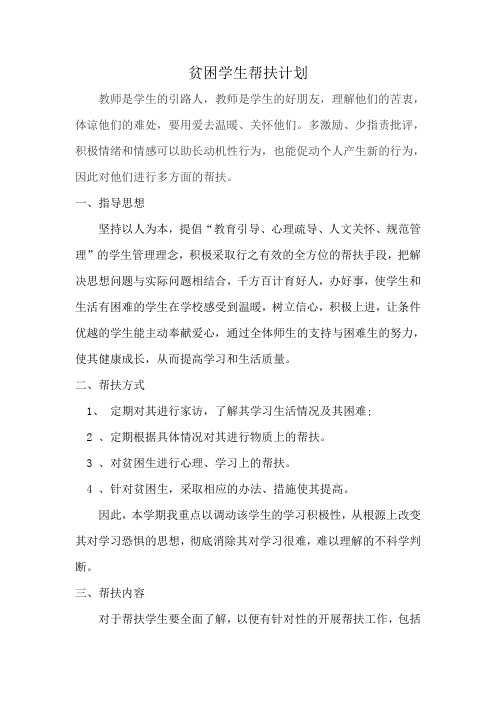 贫困学生帮扶计划

教师是学生的引路人，教师是学生的好朋友，理解他们的苦衷，体谅他们的难处，要用爱去温暖、关怀他们。多激励、少指责批评，积极情绪和情感可以助长动机性行为，也能促动个人产生新的行为，因此对他们进行多方面的帮扶。

一、指导思想

坚持以人为本，提倡“教育引导、心理疏导、人文关怀、规范管理”的学生管理理念，积极采取行之有效的全方位的帮扶手段，把解决思想问题与实际问题相结合，千方百计育好人，办好事，使学生和生活有困难的学生在学校感受到温暖，树立信心，积极上进，让条件优越的学生能主动奉献爱心，通过全体师生的支持与困难生的努力，使其健康成长，从而提高学习和生活质量。

二、帮扶方式

1、 定期对其进行家访，了解其学习生活情况及其困难；

2 、定期根据具体情况对其进行物质上的帮扶。

3 、对贫困生进行心理、学习上的帮扶。

4 、针对贫困生，采取相应的办法、措施使其提高。

因此，本学期我重点以调动该学生的学习积极性，从根源上改变其对学习恐惧的思想，彻底消除其对学习很难，难以理解的不科学判断。

三、帮扶内容

对于帮扶学生要全面了解，以便有针对性的开展帮扶工作，包括